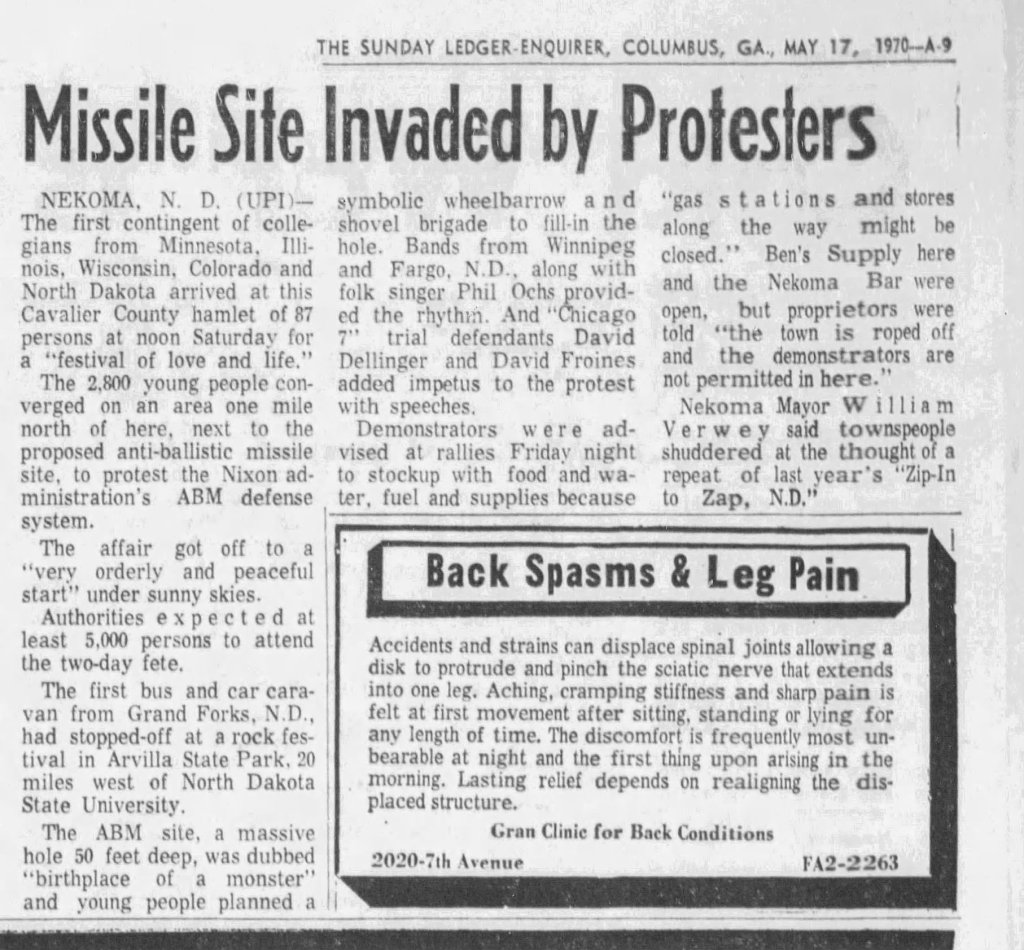 THE SUNDAY LEDGER-ENQUIRER, COLUMBUS, GA., MAY 17, 1970—A-9

Missile Site Invaded by Protesters

NEKOMA, N. D. (UPI)— The first contingent of collegians from Minnesota, Illinois, Wisconsin, Colorado and North Dakota arrived at this Cavalier County hamlet of 87 persons at noon Saturday for a "festival of love and life."

The 2,800 young people converged on an area one mile north of here, next to the proposed anti-ballistic missile site, to protest the Nixon administration's ABM defense system.

The affair got off to a "very orderly and peaceful start" under sunny skies.

Authorities expected at least 5,000 persons to attend the two-day fete.

The first bus and car caravan from Grand Forks, N.D., had stopped-off at a rock festival in Arvilla State Park, 20 miles west of North Dakota State University.

The ABM site, a massive hole 50 feet deep, was dubbed "birthplace of a monster" and young people planned a symbolic wheelbarrow and shovel brigade to fill-in the hole. Bands from Winnipeg and Fargo, N.D., along with folk singer Phil Ochs provided the rhythm. And "Chicago 7" trial defendants David Dellinger and David Froines added impetus to the protest with speeches.

Demonstrators were advised at rallies Friday night to stockup with food and water, fuel and supplies because "gas stations and stores along the way might be closed." Ben's Supply here and the Nekoma Bar were open, but proprietors were told "the town is roped off and the demonstrators are not permitted in here."

Nekoma Mayor William Verwey said townspeople shuddered at the thought of a repeat of last year's "Zip-In to Zap, N.D."

Back Spasms & Leg Pain

Accidents and strains can displace spinal joints allowing a disk to protrude and pinch the sciatic nerve that extends into one leg. Aching, cramping stiffness and sharp pain is felt at first movement after sitting, standing or lying for any length of time. The discomfort is frequently most unbearable at night and the first thing upon arising in the morning. Lasting relief depends on realigning the displaced structure.

Gran Clinic for Back Conditions

2020-7th Avenue

FA2-2263